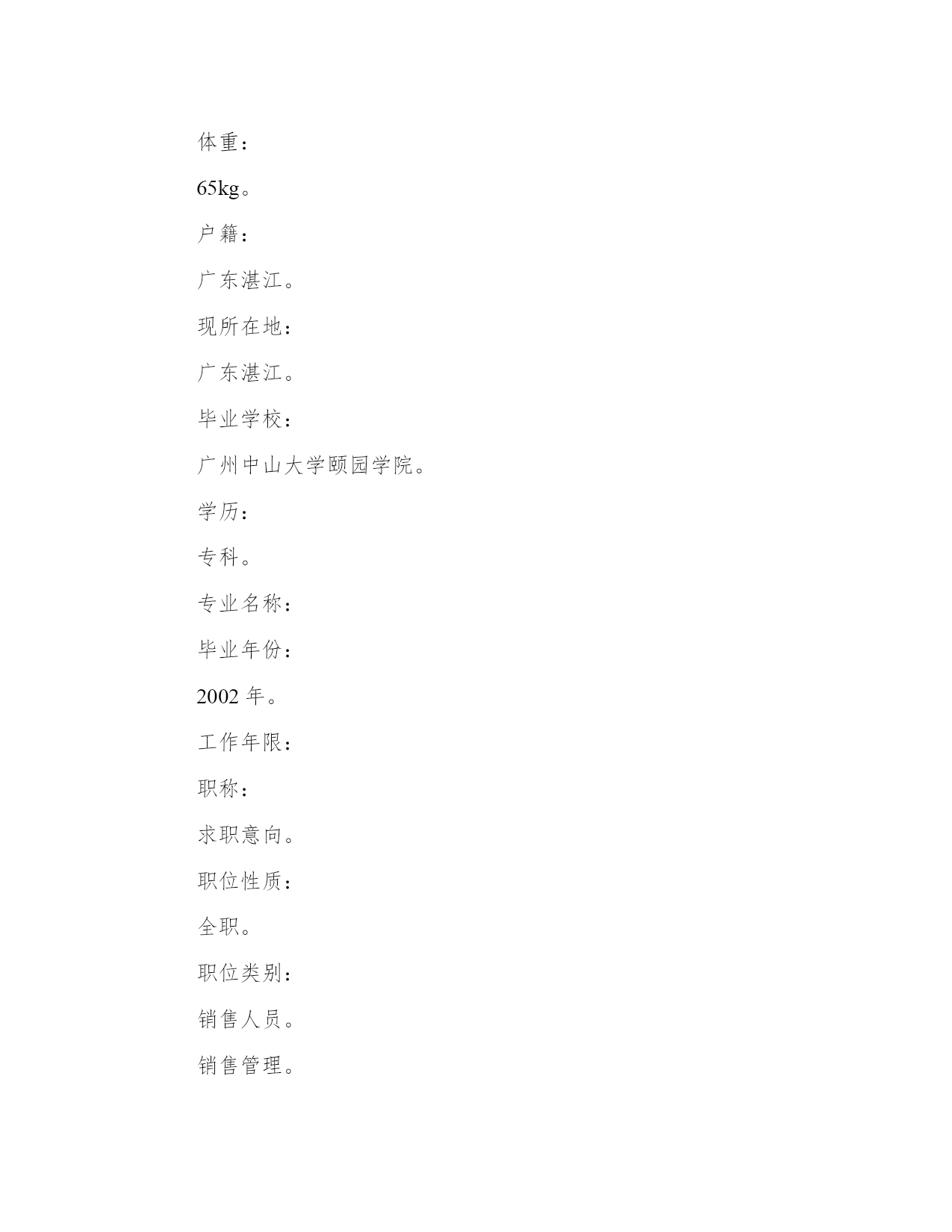 体重：

65kg。

户籍：

广东湛江。

现所在地：

广东湛江。

毕业学校：

广州中山大学颐园学院。

学历：

专科。

专业名称：

毕业年份：

2002 年。

工作年限：

职称：

求职意向。

职位性质：

全职。

职位类别：

销售人员。

销售管理。